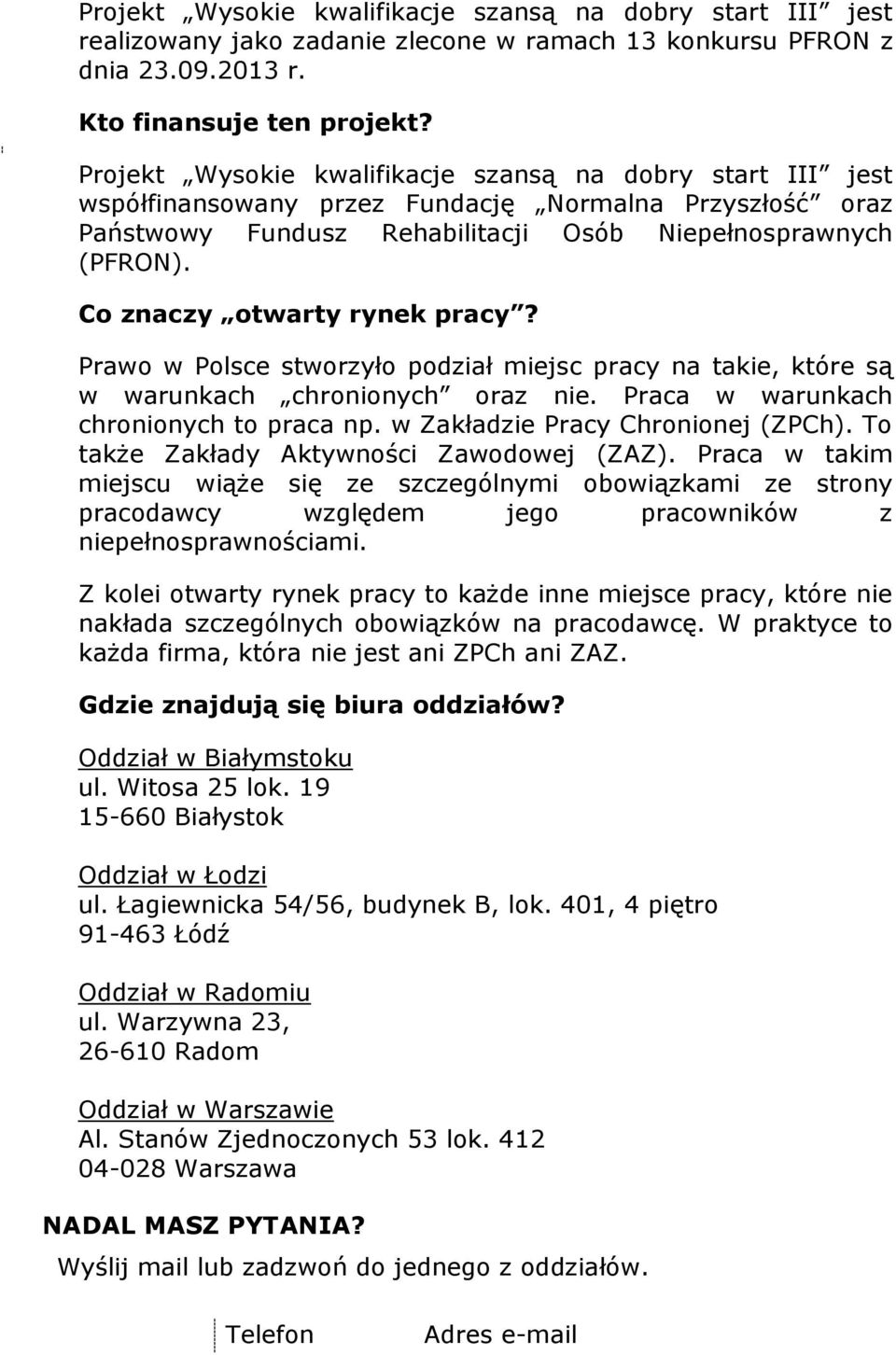 Projekt „Wysokie kwalifikacje szansą na dobry start III” jest realizowany jako zadanie zlecone w ramach 13 konkursu PFRON z dnia 23.09.2013 r.

Kto finansuje ten projekt?

Projekt „Wysokie kwalifikacje szansą na dobry start III” jest współfinansowany przez Fundację „Normalna Przyszłość” oraz Państwowy Fundusz Rehabilitacji Osób Niepełnosprawnych (PFRON).

Co znaczy „otwarty rynek pracy”?

Prawo w Polsce stworzyło podział miejsc pracy na takie, które są w warunkach „chronionych” oraz nie. Praca w warunkach chronionych to praca np. w Zakładzie Pracy Chronionej (ZPCh). To także Zakłady Aktywności Zawodowej (ZAZ). Praca w takim miejscu wiąże się ze szczególnymi obowiązkami ze strony pracodawcy względem jego pracowników z niepełnosprawnościami.

Z kolei otwarty rynek pracy to każde inne miejsce pracy, które nie nakłada szczególnych obowiązków na pracodawcę. W praktyce to każda firma, która nie jest ani ZPCh ani ZAZ.

Gdzie znajdują się biura oddziałów?

Oddział w Białymstoku
ul. Witosa 25 lok. 19
15-660 Białystok

Oddział w Łodzi
ul. Łagiewnicka 54/56, budynek B, lok. 401, 4 piętro
91-463 Łódź

Oddział w Radomiu
ul. Warzywna 23,
26-610 Radom

Oddział w Warszawie
Al. Stanów Zjednoczonych 53 lok. 412
04-028 Warszawa

NADAL MASZ PYTANIA?

Wyślij mail lub zadzwoń do jednego z oddziałów.

Telefon Adres e-mail